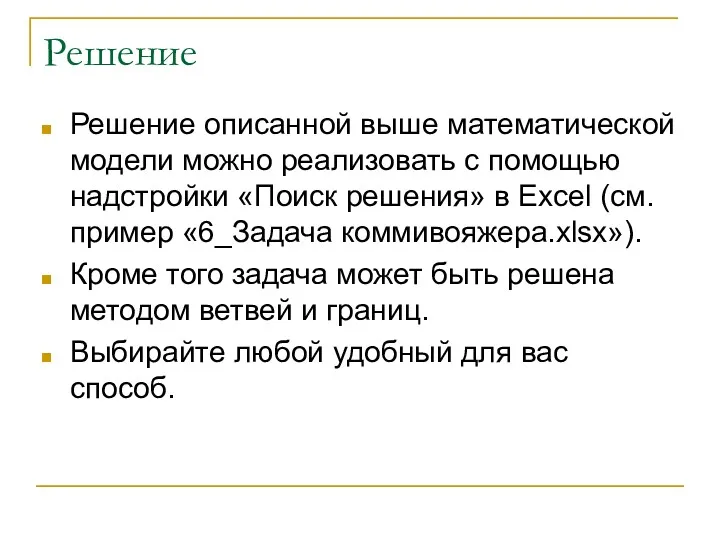 Решение

Решение описанной выше математической модели можно реализовать с помощью надстройки «Поиск решения» в Excel (см. пример «6_Задача коммивояжера.xlsx»).

Кроме того задача может быть решена методом ветвей и границ.

Выбирайте любой удобный для вас способ.